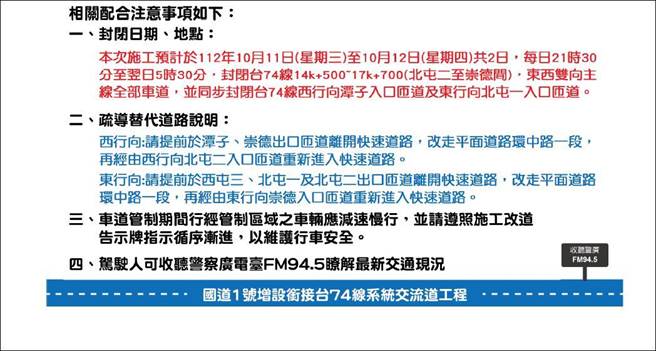 相關配合注意事項如下：
一、封閉日期、地點：

本次施工預計於112年10月11日(星期三)至10月12日(星期四)共2日，每日21時30分至翌日5時30分，封閉台74線14k+500~17k+700(北屯二至崇德間)，東西雙向主線全部車道，並同步封閉台74線西行向潭子入口匝道及東行向北屯一入口匝道。

二、疏導替代道路說明：

西行向:請提前於潭子、崇德出口匝道離開快速道路，改走平面道路環中路一段，再經由西行向北屯二入口匝道重新進入快速道路。

東行向:請提前於西屯三、北屯一及北屯二出口匝道離開快速道路，改走平面道路環中路一段，再經由東行向崇德入口匝道重新進入快速道路。

三、車道管制期間行經管制區域之車輛應減速慢行，並請遵照施工改道告示牌指示循序漸進，以維護行車安全。

四、駕駛人可收聽警察廣電臺FM94.5瞭解最新交通現況

收聽警廣
FM94.5

國道1號增設銜接台74線系統交流道工程